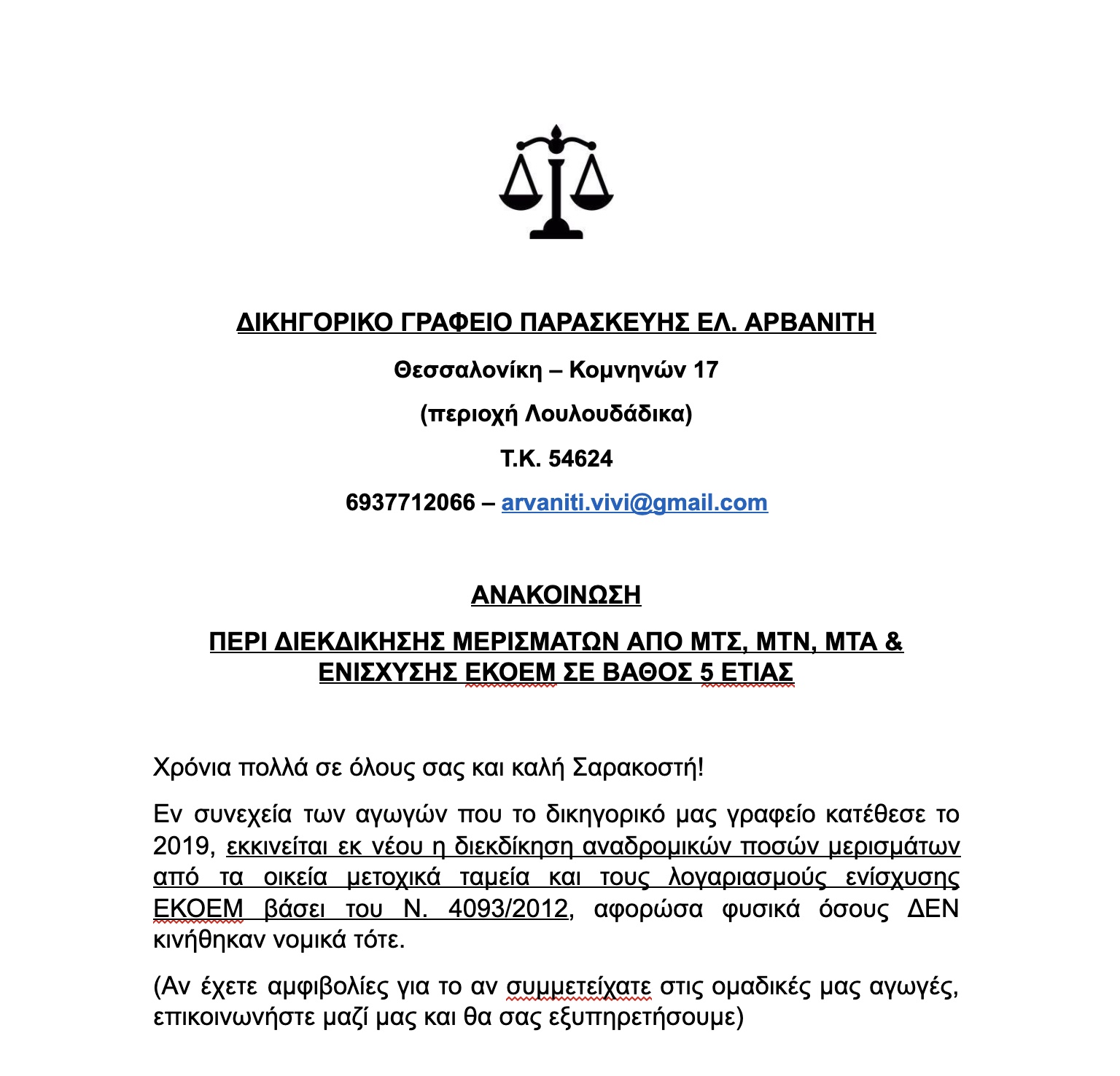 ΔΙΚΗΓΟΡΙΚΟ ΓΡΑΦΕΙΟ ΠΑΡΑΣΚΕΥΗΣ ΕΛ. ΑΡΒΑΝΙΤΗ

Θεσσαλονίκη – Κομνηνών 17

(περιοχή Λουλουδάδικα)

Τ.Κ. 54624

6937712066 – arvaniti.vivi@gmail.com

ΑΝΑΚΟΙΝΩΣΗ

ΠΕΡΙ ΔΙΕΚΔΙΚΗΣΗΣ ΜΕΡΙΣΜΑΤΩΝ ΑΠΟ ΜΤΣ, ΜΤΝ, ΜΤΑ & ΕΝΙΣΧΥΣΗΣ ΕΚΟΕΜ ΣΕ ΒΑΘΟΣ 5 ΕΤΙΑΣ

Χρόνια πολλά σε όλους σας και καλή Σαρακοστή!

Εν συνεχεία των αγωγών που το δικηγορικό μας γραφείο κατέθεσε το 2019, εκκινείται εκ νέου η διεκδίκηση αναδρομικών ποσών μερισμάτων από τα οικεία μετοχικά ταμεία και τους λογαριασμούς ενίσχυσης ΕΚΟΕΜ βάσει του Ν. 4093/2012, αφορώσα φυσικά όσους ΔΕΝ κινήθηκαν νομικά τότε.

(Αν έχετε αμφιβολίες για το αν συμμετείχατε στις ομαδικές μας αγωγές, επικοινωνήστε μαζί μας και θα σας εξυπηρετήσουμε)